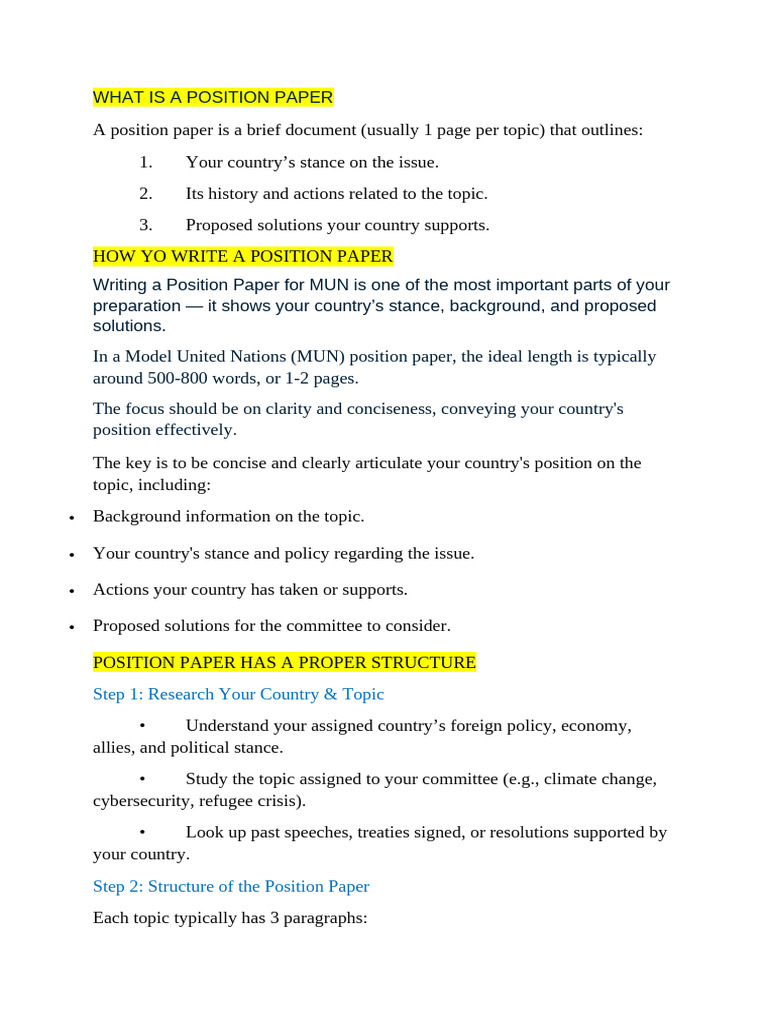 WHAT IS A POSITION PAPER

A position paper is a brief document (usually 1 page per topic) that outlines:

1. Your country's stance on the issue.

2. Its history and actions related to the topic.

3. Proposed solutions your country supports.

HOW YO WRITE A POSITION PAPER

Writing a Position Paper for MUN is one of the most important parts of your preparation — it shows your country's stance, background, and proposed solutions.

In a Model United Nations (MUN) position paper, the ideal length is typically around 500-800 words, or 1-2 pages.

The focus should be on clarity and conciseness, conveying your country's position effectively.

The key is to be concise and clearly articulate your country's position on the topic, including:

• Background information on the topic.

• Your country's stance and policy regarding the issue.

• Actions your country has taken or supports.

• Proposed solutions for the committee to consider.

POSITION PAPER HAS A PROPER STRUCTURE

Step 1: Research Your Country & Topic

• Understand your assigned country's foreign policy, economy, allies, and political stance.

• Study the topic assigned to your committee (e.g., climate change, cybersecurity, refugee crisis).

• Look up past speeches, treaties signed, or resolutions supported by your country.

Step 2: Structure of the Position Paper

Each topic typically has 3 paragraphs: